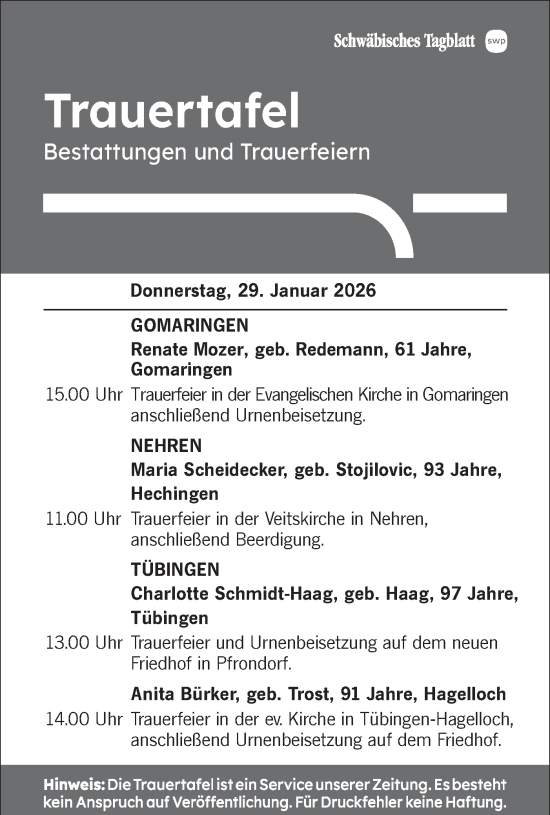 Schwäbisches Tagblatt swp

Trauertafel
Bestattungen und Trauerfeiern

Donnerstag, 29. Januar 2026

GOMARINGEN
Renate Mozer, geb. Redemann, 61 Jahre, Gomaringen
15.00 Uhr Trauerfeier in der Evangelischen Kirche in Gomaringen anschließend Urnenbeisetzung.

NEHREN
Maria Scheidecker, geb. Stojilovic, 93 Jahre, Hechingen
11.00 Uhr Trauerfeier in der Veitskirche in Nehren, anschließend Beerdigung.

TÜBINGEN
Charlotte Schmidt-Haag, geb. Haag, 97 Jahre, Tübingen
13.00 Uhr Trauerfeier und Urnenbeisetzung auf dem neuen Friedhof in Pfrondorf.

Anita Bürker, geb. Trost, 91 Jahre, Hagelloch
14.00 Uhr Trauerfeier in der ev. Kirche in Tübingen-Hagelloch, anschließend Urnenbeisetzung auf dem Friedhof.

Hinweis: Die Trauertafel ist ein Service unserer Zeitung. Es besteht kein Anspruch auf Veröffentlichung. Für Druckfehler keine Haftung.